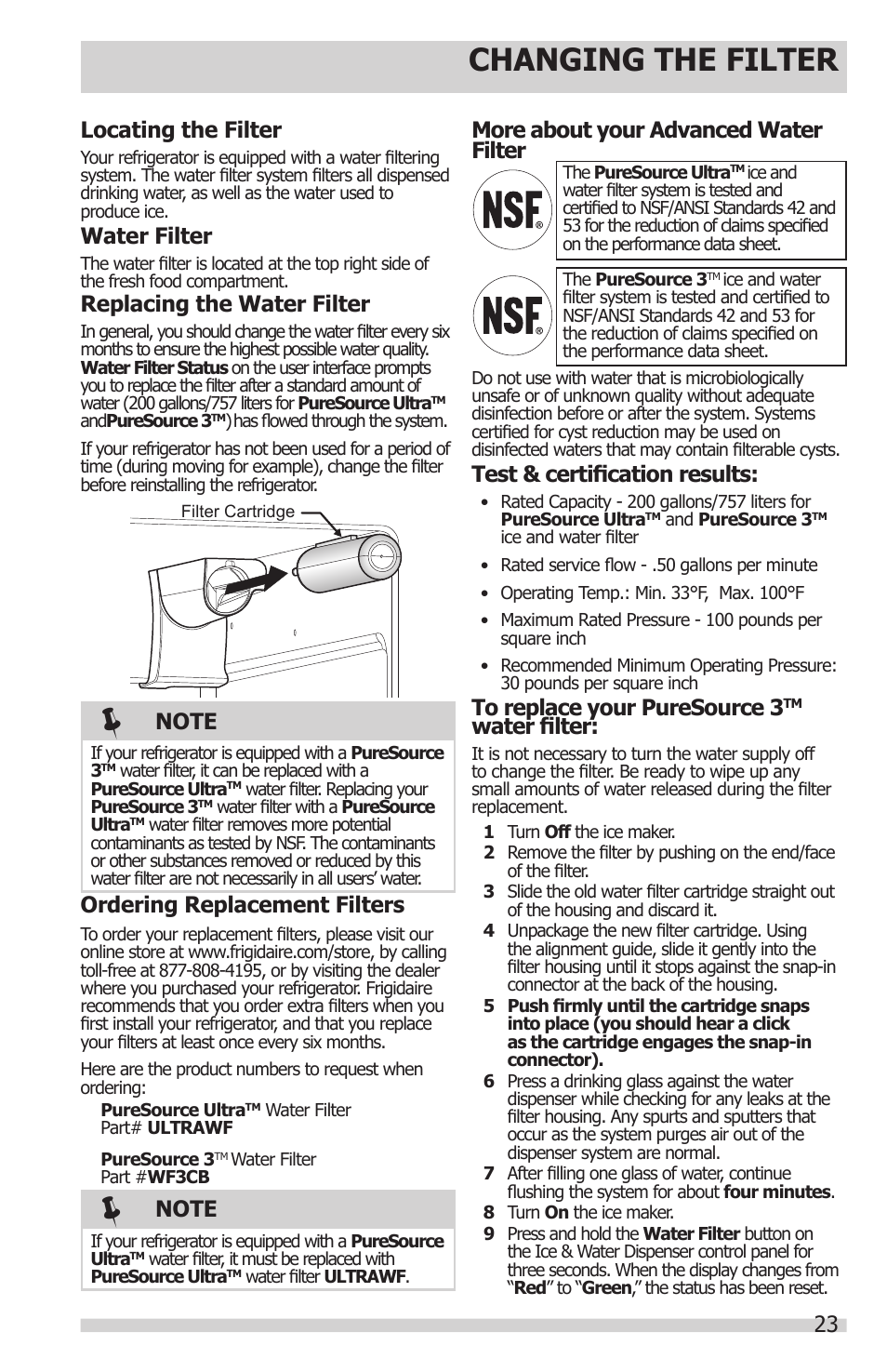 CHANGING THE FILTER

Locating the Filter

Your refrigerator is equipped with a water filtering system. The water filter system filters all dispensed drinking water, as well as the water used to produce ice.

Water Filter

The water filter is located at the top right side of the fresh food compartment.

Replacing the Water Filter

In general, you should change the water filter every six months to ensure the highest possible water quality. Water Filter Status on the user interface prompts you to replace the filter after a standard amount of water (200 gallons/757 liters for PureSource Ultra™ andPureSource 3™) has flowed through the system.

If your refrigerator has not been used for a period of time (during moving for example), change the filter before reinstalling the refrigerator.

Filter Cartridge

NOTE

If your refrigerator is equipped with a PureSource 3™ water filter, it can be replaced with a PureSource Ultra™ water filter. Replacing your PureSource 3™ water filter with a PureSource Ultra™ water filter removes more potential contaminants as tested by NSF. The contaminants or other substances removed or reduced by this water filter are not necessarily in all users' water.

Ordering Replacement Filters

To order your replacement filters, please visit our online store at www.frigidaire.com/store, by calling toll-free at 877-808-4195, or by visiting the dealer where you purchased your refrigerator. Frigidaire recommends that you order extra filters when you first install your refrigerator, and that you replace your filters at least once every six months.

Here are the product numbers to request when ordering:

PureSource Ultra™ Water Filter
Part# ULTRAWF

PureSource 3™ Water Filter
Part #WF3CB

NOTE

If your refrigerator is equipped with a PureSource Ultra™ water filter, it must be replaced with PureSource Ultra™ water filter ULTRAWF.

More about your Advanced Water Filter

NSF®

The PureSource Ultra™ ice and water filter system is tested and certified to NSF/ANSI Standards 42 and 53 for the reduction of claims specified on the performance data sheet.

NSF®

The PureSource 3™ ice and water filter system is tested and certified to NSF/ANSI Standards 42 and 53 for the reduction of claims specified on the performance data sheet.

Do not use with water that is microbiologically unsafe or of unknown quality without adequate disinfection before or after the system. Systems certified for cyst reduction may be used on disinfected waters that may contain filterable cysts.

Test & certification results:

• Rated Capacity - 200 gallons/757 liters for PureSource Ultra™ and PureSource 3™ ice and water filter
• Rated service flow - .50 gallons per minute
• Operating Temp.: Min. 33°F, Max. 100°F
• Maximum Rated Pressure - 100 pounds per square inch
• Recommended Minimum Operating Pressure: 30 pounds per square inch

To replace your PureSource 3™ water filter:

It is not necessary to turn the water supply off to change the filter. Be ready to wipe up any small amounts of water released during the filter replacement.

1 Turn Off the ice maker.
2 Remove the filter by pushing on the end/face of the filter.
3 Slide the old water filter cartridge straight out of the housing and discard it.
4 Unpackage the new filter cartridge. Using the alignment guide, slide it gently into the filter housing until it stops against the snap-in connector at the back of the housing.
5 Push firmly until the cartridge snaps into place (you should hear a click as the cartridge engages the snap-in connector).
6 Press a drinking glass against the water dispenser while checking for any leaks at the filter housing. Any spurts and sputters that occur as the system purges air out of the dispenser system are normal.
7 After filling one glass of water, continue flushing the system for about four minutes.
8 Turn On the ice maker.
9 Press and hold the Water Filter button on the Ice & Water Dispenser control panel for three seconds. When the display changes from "Red" to "Green," the status has been reset.

23